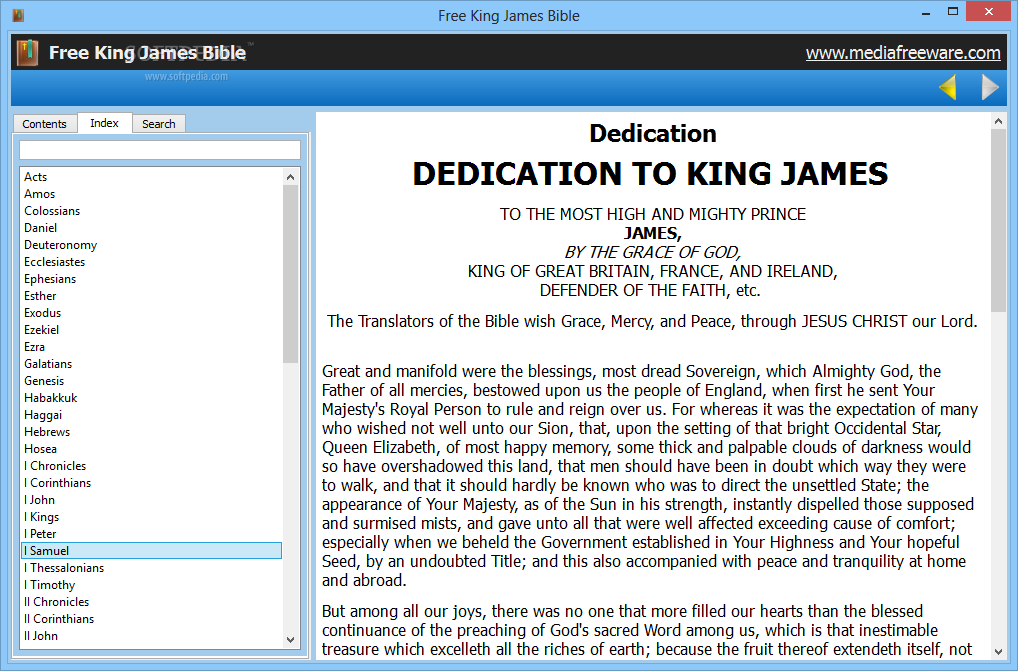 Free King James Bible

Free King James Bible
www.softpedia.com

www.mediafreeware.com

Contents
Index
Search

Acts
Amos
Colossians
Daniel
Deuteronomy
Ecclesiastes
Ephesians
Esther
Exodus
Ezekiel
Ezra
Galatians
Genesis
Habakkuk
Haggai
Hebrews
Hosea
I Chronicles
I Corinthians
I John
I Kings
I Peter
I Samuel
I Thessalonians
I Timothy
II Chronicles
II Corinthians
II John

Dedication

DEDICATION TO KING JAMES

TO THE MOST HIGH AND MIGHTY PRINCE
JAMES,
BY THE GRACE OF GOD,
KING OF GREAT BRITAIN, FRANCE, AND IRELAND,
DEFENDER OF THE FAITH, etc.

The Translators of the Bible wish Grace, Mercy, and Peace, through JESUS CHRIST our Lord.

Great and manifold were the blessings, most dread Sovereign, which Almighty God, the Father of all mercies, bestowed upon us the people of England, when first he sent Your Majesty's Royal Person to rule and reign over us. For whereas it was the expectation of many who wished not well unto our Sion, that, upon the setting of that bright Occidental Star, Queen Elizabeth, of most happy memory, some thick and palpable clouds of darkness would so have overshadowed this land, that men should have been in doubt which way they were to walk, and that it should hardly be known who was to direct the unsettled State; the appearance of Your Majesty, as of the Sun in his strength, instantly dispelled those supposed and surmised mists, and gave unto all that were well affected exceeding cause of comfort; especially when we beheld the Government established in Your Highness and Your hopeful Seed, by an undoubted Title; and this also accompanied with peace and tranquility at home and abroad.

But among all our joys, there was no one that more filled our hearts than the blessed continuance of the preaching of God's sacred Word among us, which is that inestimable treasure which excelleth all the riches of earth; because the fruit thereof extendeth itself, not